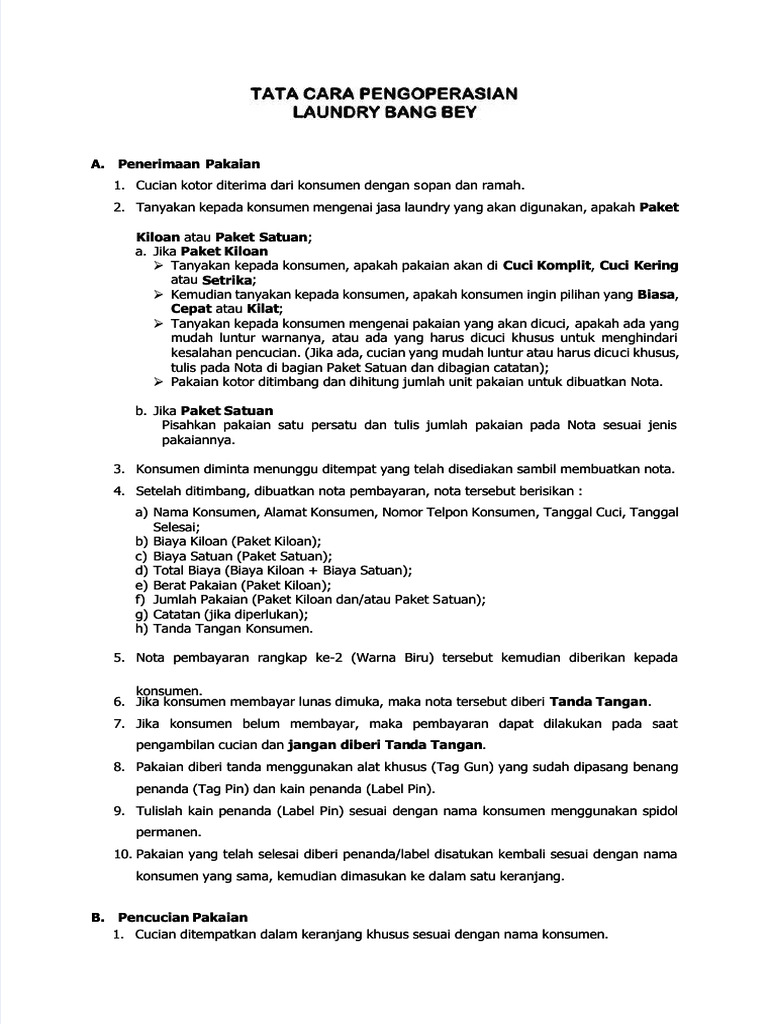 TATA CARA PENGOPERASIAN
LAUNDRY BANG BEY

A. Penerimaan Pakaian
1. Cucian kotor diterima dari konsumen dengan sopan dan ramah.
2. Tanyakan kepada konsumen mengenai jasa laundry yang akan digunakan, apakah Paket Kiloan atau Paket Satuan;
a. Jika Paket Kiloan
➢ Tanyakan kepada konsumen, apakah pakaian akan di Cuci Komplit, Cuci Kering atau Setrika;
➢ Kemudian tanyakan kepada konsumen, apakah konsumen ingin pilihan yang Biasa, Cepat atau Kilat;
➢ Tanyakan kepada konsumen mengenai pakaian yang akan dicuci, apakah ada yang mudah luntur warnanya, atau ada yang harus dicuci khusus untuk menghindari kesalahan pencucian. (Jika ada, cucian yang mudah luntur atau harus dicuci khusus, tulis pada Nota di bagian Paket Satuan dan dibagian catatan);
➢ Pakaian kotor ditimbang dan dihitung jumlah unit pakaian untuk dibuatkan Nota.

b. Jika Paket Satuan
Pisahkan pakaian satu persatu dan tulis jumlah pakaian pada Nota sesuai jenis pakaiannya.

3. Konsumen diminta menunggu ditempat yang telah disediakan sambil membuatkan nota.
4. Setelah ditimbang, dibuatkan nota pembayaran, nota tersebut berisikan :
a) Nama Konsumen, Alamat Konsumen, Nomor Telpon Konsumen, Tanggal Cuci, Tanggal Selesai;
b) Biaya Kiloan (Paket Kiloan);
c) Biaya Satuan (Paket Satuan);
d) Total Biaya (Biaya Kiloan + Biaya Satuan);
e) Berat Pakaian (Paket Kiloan);
f) Jumlah Pakaian (Paket Kiloan dan/atau Paket Satuan);
g) Catatan (jika diperlukan);
h) Tanda Tangan Konsumen.

5. Nota pembayaran rangkap ke-2 (Warna Biru) tersebut kemudian diberikan kepada konsumen.
6. Jika konsumen membayar lunas dimuka, maka nota tersebut diberi Tanda Tangan.
7. Jika konsumen belum membayar, maka pembayaran dapat dilakukan pada saat pengambilan cucian dan jangan diberi Tanda Tangan.
8. Pakaian diberi tanda menggunakan alat khusus (Tag Gun) yang sudah dipasang benang penanda (Tag Pin) dan kain penanda (Label Pin).
9. Tulislah kain penanda (Label Pin) sesuai dengan nama konsumen menggunakan spidol permanen.
10. Pakaian yang telah selesai diberi penanda/label disatukan kembali sesuai dengan nama konsumen yang sama, kemudian dimasukan ke dalam satu keranjang.

B. Pencucian Pakaian
1. Cucian ditempatkan dalam keranjang khusus sesuai dengan nama konsumen.